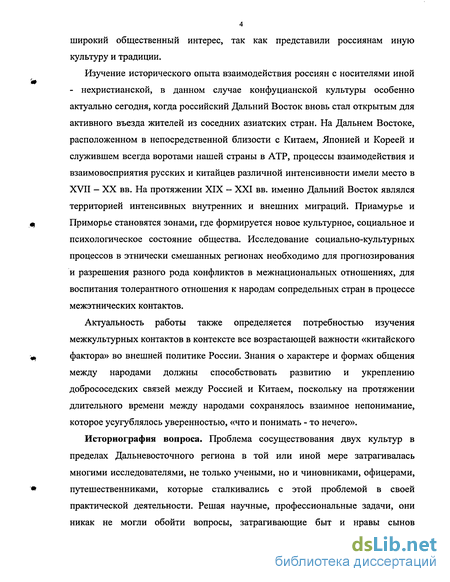 4

широкий общественный интерес, так как представили россиянам иную культуру и традиции.

Изучение исторического опыта взаимодействия россиян с носителями иной - нехристианской, в данном случае конфуцианской культуры особенно актуально сегодня, когда российский Дальний Восток вновь стал открытым для активного въезда жителей из соседних азиатских стран. На Дальнем Востоке, расположенном в непосредственной близости с Китаем, Японией и Кореей и служившем всегда воротами нашей страны в АТР, процессы взаимодействия и взаимовосприятия русских и китайцев различной интенсивности имели место в XVII – XX вв. На протяжении XIX – XXI вв. именно Дальний Восток являлся территорией интенсивных внутренних и внешних миграций. Приамурье и Приморье становятся зонами, где формируется новое культурное, социальное и психологическое состояние общества. Исследование социально-культурных процессов в этнически смешанных регионах необходимо для прогнозирования и разрешения разного рода конфликтов в межнациональных отношениях, для воспитания толерантного отношения к народам сопредельных стран в процессе межэтнических контактов.

Актуальность работы также определяется потребностью изучения межкультурных контактов в контексте все возрастающей важности «китайского фактора» во внешней политике России. Знания о характере и формах общения между народами должны способствовать развитию и укреплению добрососедских связей между Россией и Китаем, поскольку на протяжении длительного времени между народами сохранялось взаимное непонимание, которое усугублялось уверенностью, «что и понимать - то нечего».

Историография вопроса. Проблема сосуществования двух культур в пределах Дальневосточного региона в той или иной мере затрагивалась многими исследователями, не только учеными, но и чиновниками, офицерами, путешественниками, которые сталкивались с этой проблемой в своей практической деятельности. Решая научные, профессиональные задачи, они никак не могли обойти вопросы, затрагивающие быт и нравы сынов

dsLib.net
библиотека диссертаций